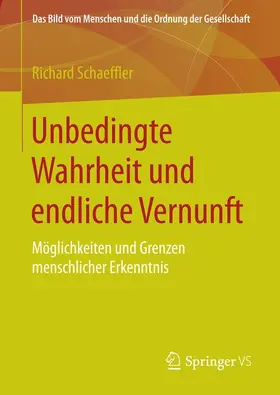 Das Bild vom Menschen und die Ordnung der Gesellschaft

Richard Schaeffler

Unbedingte Wahrheit und endliche Vernunft

Möglichkeiten und Grenzen menschlicher Erkenntnis

Springer VS